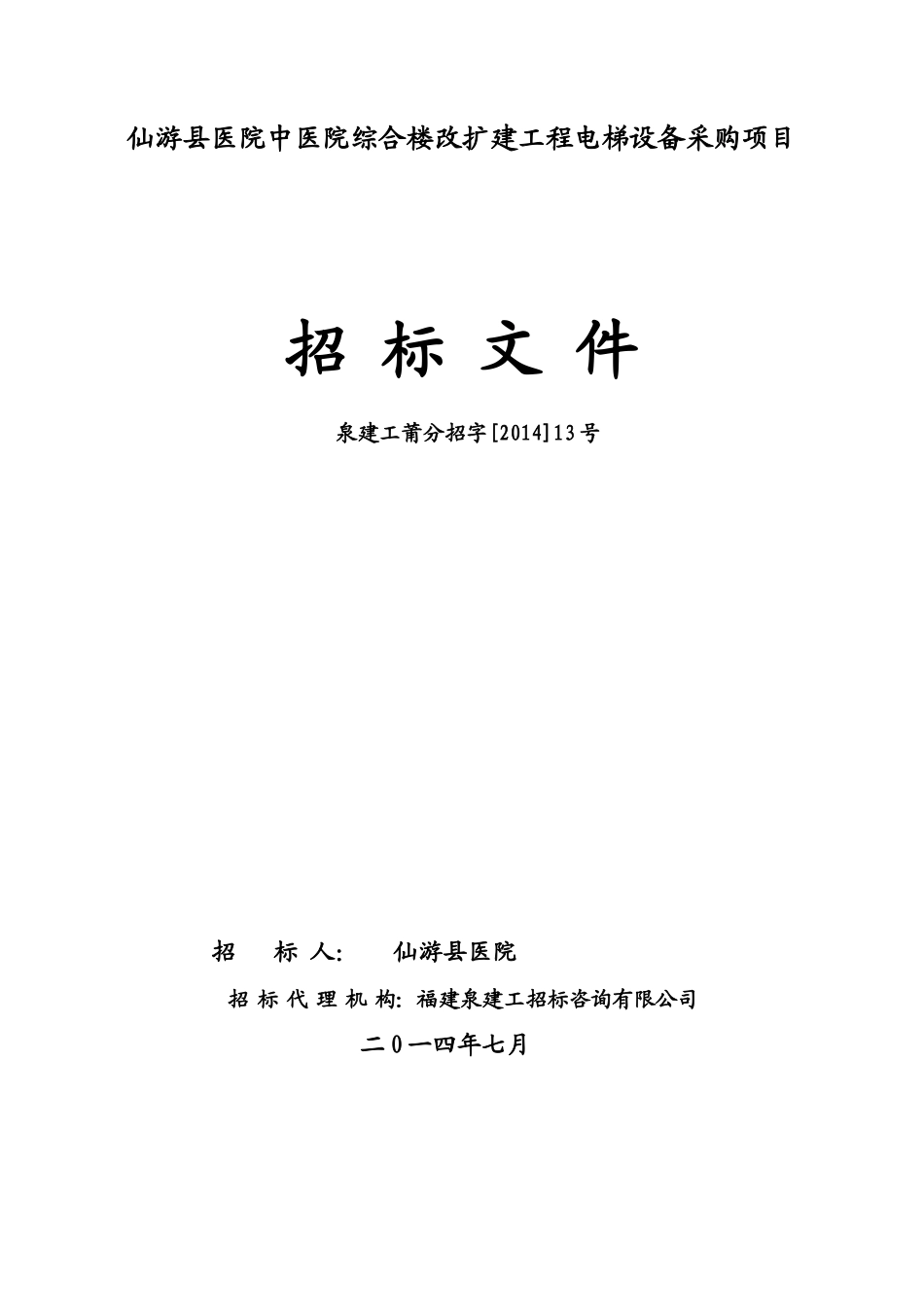 仙游县医院中医院综合楼改扩建工程电梯设备采购项目

招 标 文 件

泉建工莆分招字[2014]13号

招 标 人: 仙游县医院

招 标 代 理 机 构: 福建泉建工招标咨询有限公司

二０一四年七月